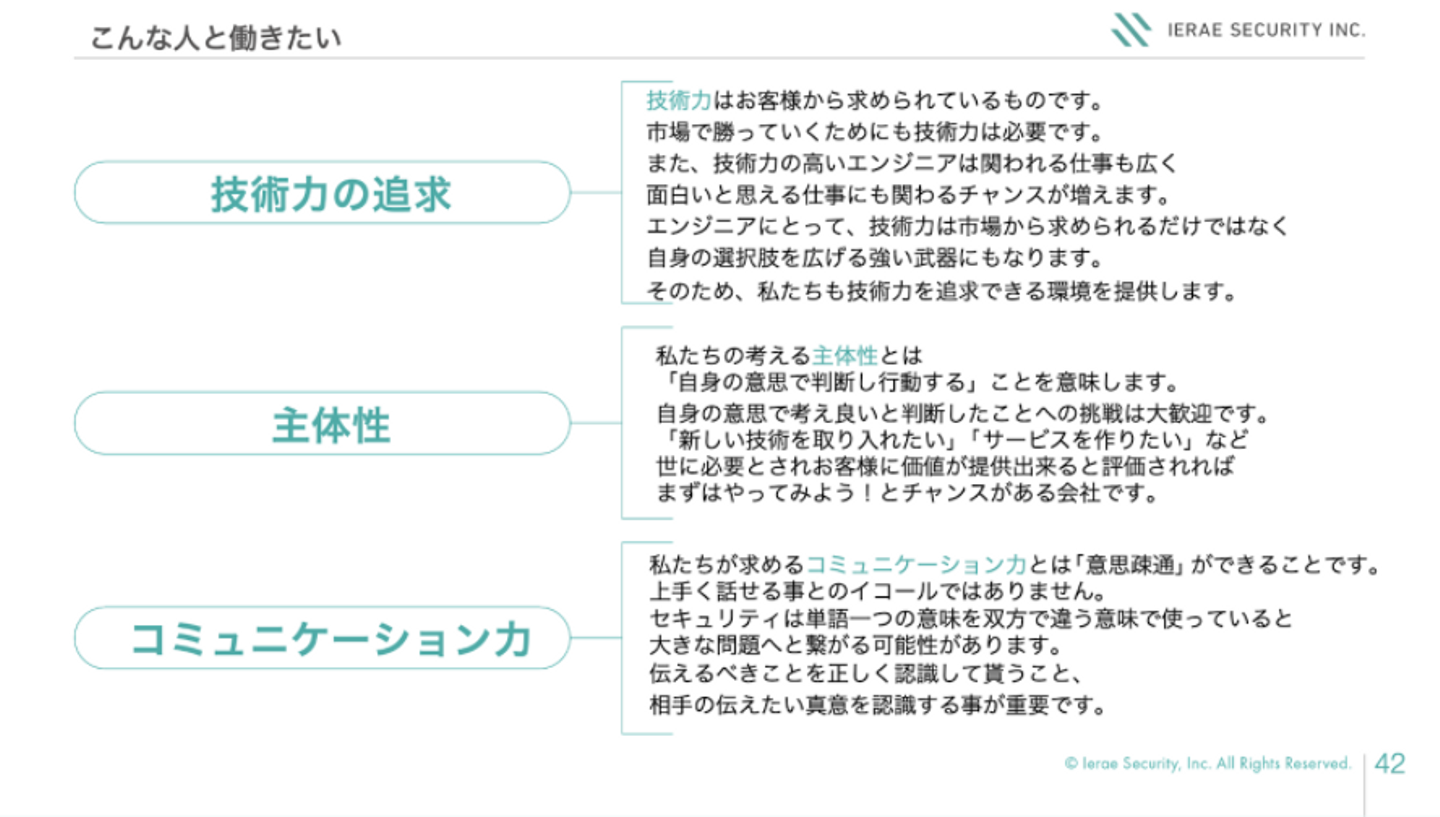 こんな人と働きたい

IERAE SECURITY INC.

技術力の追求

技術力はお客様から求められているものです。
市場で勝っていくためにも技術力は必要です。
また、技術力の高いエンジニアは関われる仕事も広く
面白いと思える仕事にも関わるチャンスが増えます。
エンジニアにとって、技術力は市場から求められるだけではなく
自身の選択肢を広げる強い武器にもなります。
そのため、私たちも技術力を追求できる環境を提供します。

主体性

私たちの考える主体性とは
「自身の意思で判断し行動する」ことを意味します。
自身の意思で考え良いと判断したことへの挑戦は大歓迎です。
「新しい技術を取り入れたい」「サービスを作りたい」など
世に必要とされお客様に価値が提供出来ると評価されれば
まずはやってみよう！とチャンスがある会社です。

コミュニケーション力

私たちが求めるコミュニケーション力とは「意思疎通」ができることです。
上手く話せる事とのイコールではありません。
セキュリティは単語一つの意味を双方で違う意味で使っていると
大きな問題へと繋がる可能性があります。
伝えるべきことを正しく認識して貰うこと、
相手の伝えたい真意を認識する事が重要です。

© Ierae Security, Inc. All Rights Reserved.

42